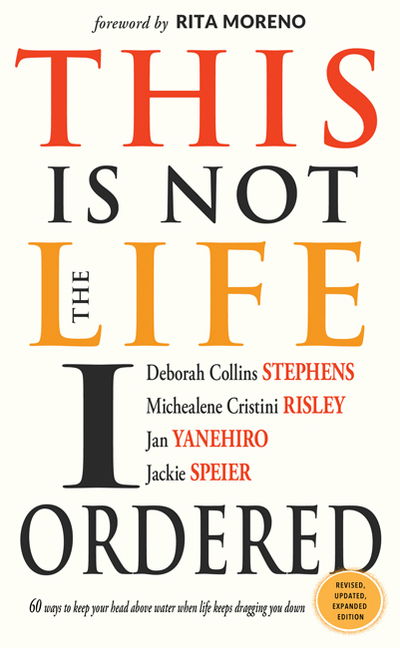 foreword by RITA MORENO

THIS IS NOT THE LIFE I ORDERED

Deborah Collins STEPHENS
Michealene Cristini RISLEY
Jan YANEHIRO
Jackie SPEIER

60 ways to keep your head above water when life keeps dragging you down

REVISED, UPDATED, EXPANDED EDITION